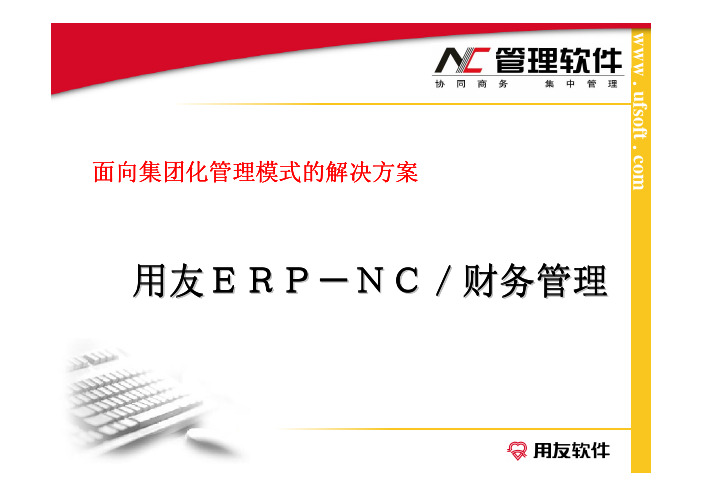 NC 管理软件
协同商务 集中管理

www.ufsoft.com

面向集团化管理模式的解决方案

用友ＥＲＰ－ＮＣ／财务管理

用友软件